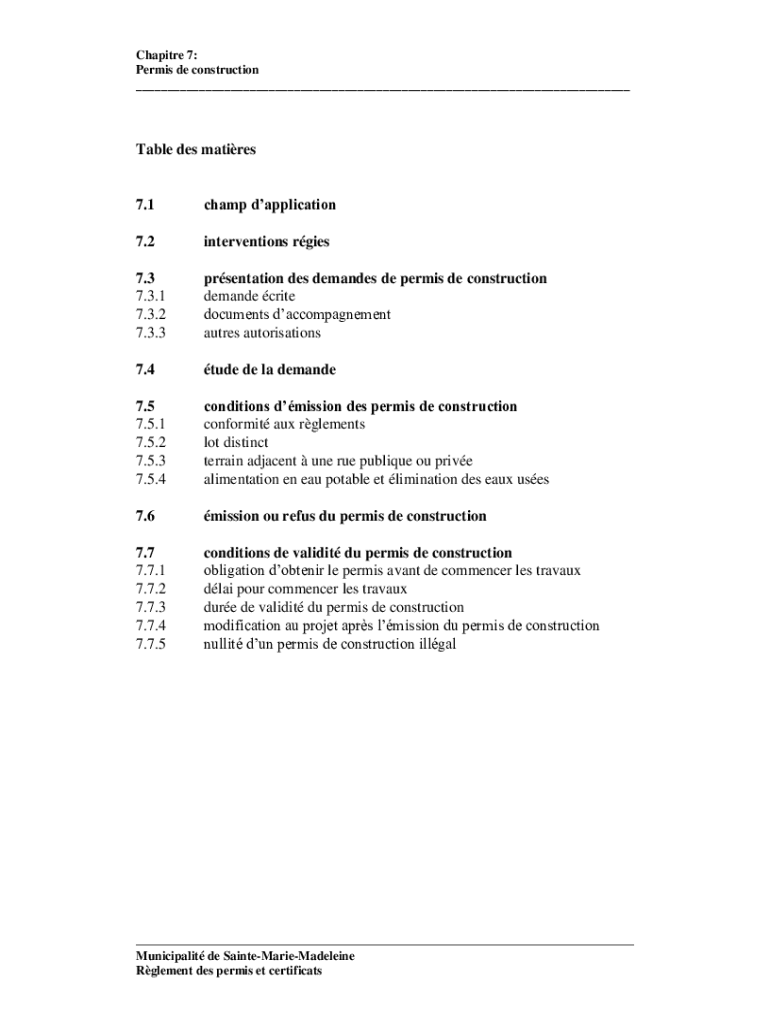 Chapitre 7:
Permis de construction

Table des matières

7.1 champ d'application

7.2 interventions régies

7.3 présentation des demandes de permis de construction
7.3.1 demande écrite
7.3.2 documents d'accompagnement
7.3.3 autres autorisations

7.4 étude de la demande

7.5 conditions d'émission des permis de construction
7.5.1 conformité aux règlements
7.5.2 lot distinct
7.5.3 terrain adjacent à une rue publique ou privée
7.5.4 alimentation en eau potable et élimination des eaux usées

7.6 émission ou refus du permis de construction

7.7 conditions de validité du permis de construction
7.7.1 obligation d'obtenir le permis avant de commencer les travaux
7.7.2 délai pour commencer les travaux
7.7.3 durée de validité du permis de construction
7.7.4 modification au projet après l'émission du permis de construction
7.7.5 nullité d'un permis de construction illégal

Municipalité de Sainte-Marie-Madeleine
Règlement des permis et certificats